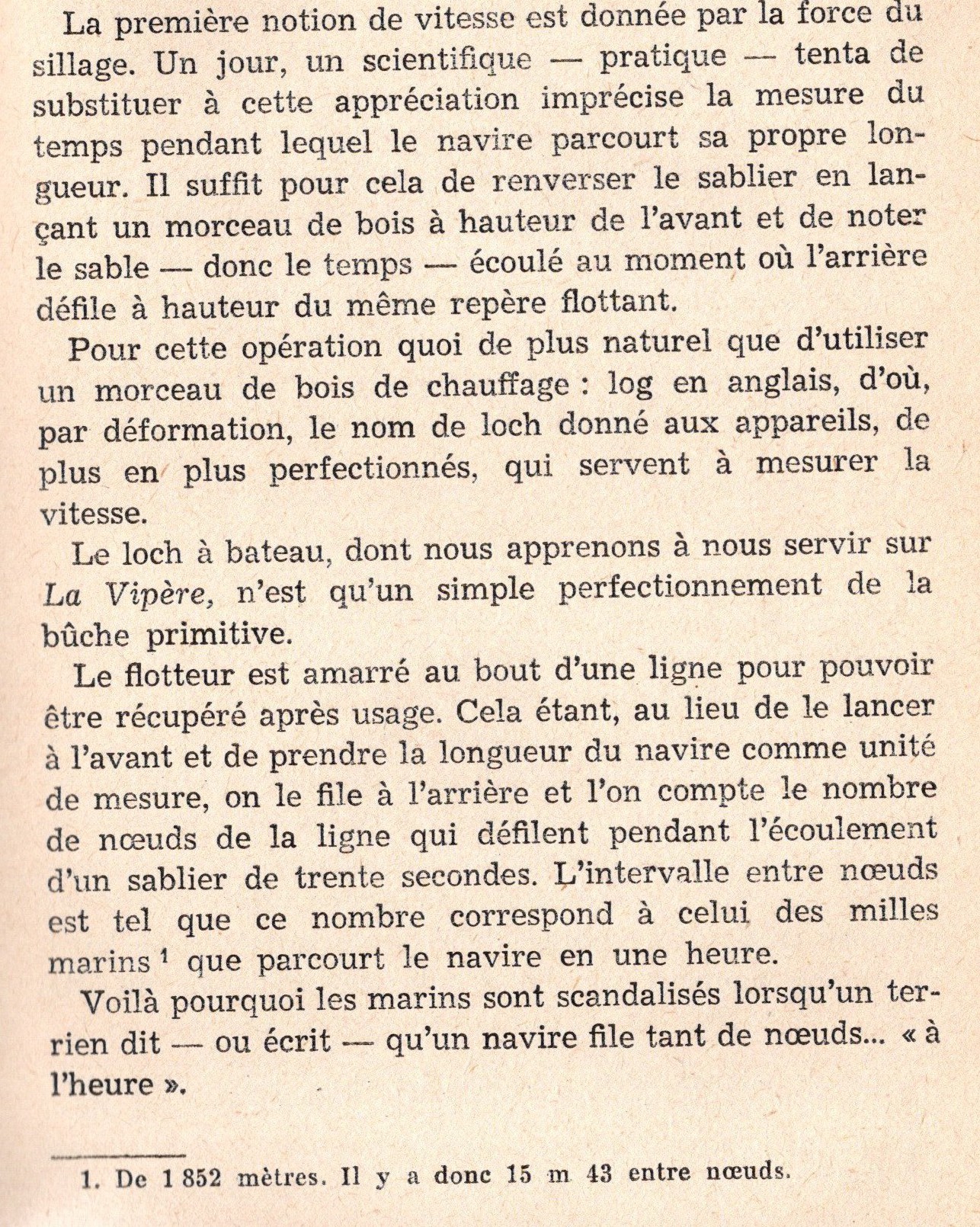 La première notion de vitesse est donnée par la force du sillage. Un jour, un scientifique — pratique — tenta de substituer à cette appréciation imprécise la mesure du temps pendant lequel le navire parcourt sa propre longueur. Il suffit pour cela de renverser le sablier en lançant un morceau de bois à hauteur de l'avant et de noter le sable — donc le temps — écoulé au moment où l'arrière défile à hauteur du même repère flottant.

Pour cette opération quoi de plus naturel que d'utiliser un morceau de bois de chauffage : log en anglais, d'où, par déformation, le nom de loch donné aux appareils, de plus en plus perfectionnés, qui servent à mesurer la vitesse.

Le loch à bateau, dont nous apprenons à nous servir sur La Vipère, n'est qu'un simple perfectionnement de la bûche primitive.

Le flotteur est amarré au bout d'une ligne pour pouvoir être récupéré après usage. Cela étant, au lieu de le lancer à l'avant et de prendre la longueur du navire comme unité de mesure, on le file à l'arrière et l'on compte le nombre de nœuds de la ligne qui défilent pendant l'écoulement d'un sablier de trente secondes. L'intervalle entre nœuds est tel que ce nombre correspond à celui des milles marins $^1$ que parcourt le navire en une heure.

Voilà pourquoi les marins sont scandalisés lorsqu'un terrien dit — ou écrit — qu'un navire file tant de nœuds... « à l'heure ».

1. De 1 852 mètres. Il y a donc 15 m 43 entre nœuds.